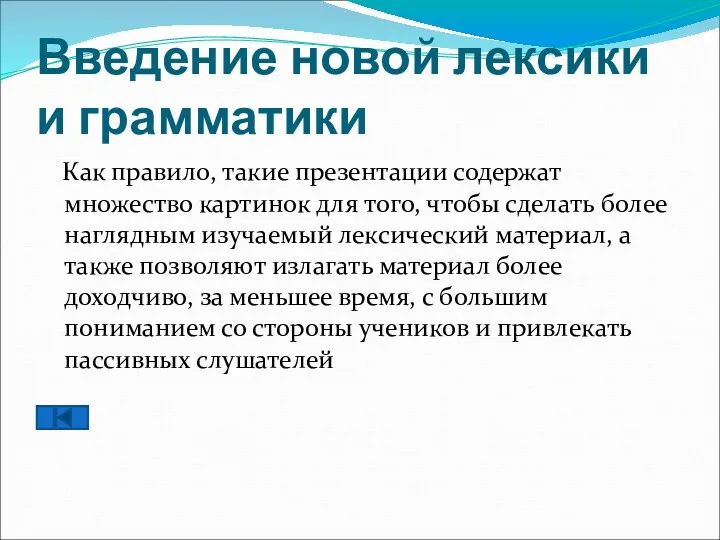 Введение новой лексики и грамматики

Как правило, такие презентации содержат множество картинок для того, чтобы сделать более наглядным изучаемый лексический материал, а также позволяют излагать материал более доходчиво, за меньшее время, с большим пониманием со стороны учеников и привлекать пассивных слушателей